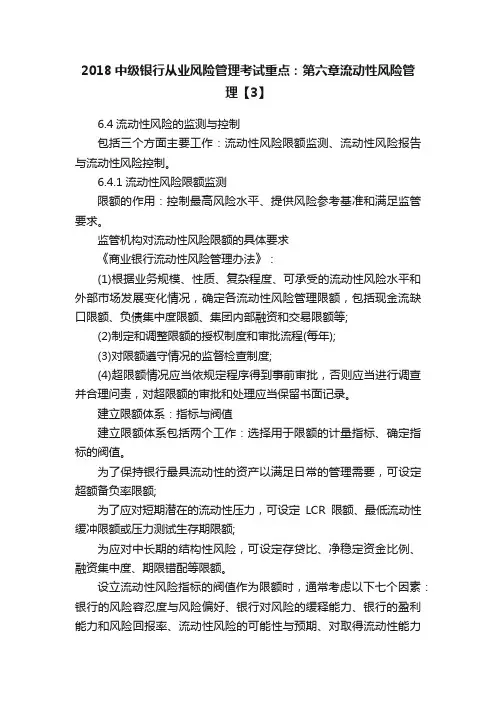 2018 中级银行从业风险管理考试重点：第六章流动性风险管理【3】

6.4 流动性风险的监测与控制

包括三个方面主要工作：流动性风险限额监测、流动性风险报告与流动性风险控制。

6.4.1 流动性风险限额监测

限额的作用：控制最高风险水平、提供风险参考基准和满足监管要求。

监管机构对流动性风险限额的具体要求

《商业银行流动性风险管理办法》：

(1)根据业务规模、性质、复杂程度、可承受的流动性风险水平和外部市场发展变化情况，确定各流动性风险管理限额，包括现金流缺口限额、负债集中度限额、集团内部融资和交易限额等;

(2)制定和调整限额的授权制度和审批流程(每年);

(3)对限额遵守情况的监督检查制度;

(4)超限额情况应当依规定程序得到事前审批，否则应当进行调查并合理问责，对超限额的审批和处理应当保留书面记录。

建立限额体系：指标与阀值

建立限额体系包括两个工作：选择用于限额的计量指标、确定指标的阀值。

为了保持银行最具流动性的资产以满足日常的管理需要，可设定超额备负率限额;

为了应对短期潜在的流动性压力，可设定 LCR 限额、最低流动性缓冲限额或压力测试生存期限额;

为应对中长期的结构性风险，可设定存贷比、净稳定资金比例、融资集中度、期限错配等限额。

设立流动性风险指标的阀值作为限额时，通常考虑以下七个因素：银行的风险容忍度与风险偏好、银行对风险的缓释能力、银行的盈利能力和风险回报率、流动性风险的可能性与预期、对取得流动性能力